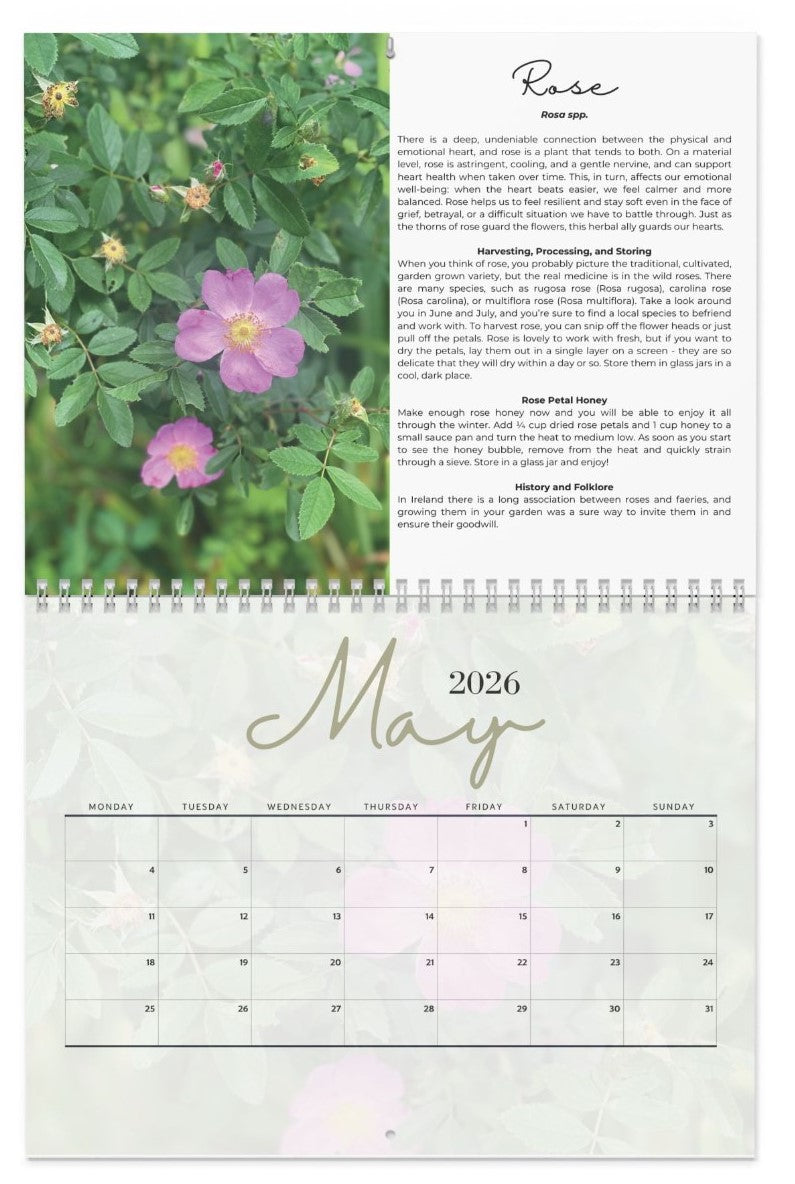 Rose

Rosa spp.

There is a deep, undeniable connection between the physical and emotional heart, and rose is a plant that tends to both. On a material level, rose is astringent, cooling, and a gentle nervine, and can support heart health when taken over time. This, in turn, affects our emotional well-being: when the heart beats easier, we feel calmer and more balanced. Rose helps us to feel resilient and stay soft even in the face of grief, betrayal, or a difficult situation we have to battle through. Just as the thorns of rose guard the flowers, this herbal ally guards our hearts.

Harvesting, Processing, and Storing

When you think of rose, you probably picture the traditional, cultivated, garden grown variety, but the real medicine is in the wild roses. There are many species, such as rugosa rose (Rosa rugosa), carolina rose (Rosa carolina), or multiflora rose (Rosa multiflora). Take a look around you in June and July, and you're sure to find a local species to befriend and work with. To harvest rose, you can snip off the flower heads or just pull off the petals. Rose is lovely to work with fresh, but if you want to dry the petals, lay them out in a single layer on a screen - they are so delicate that they will dry within a day or so. Store them in glass jars in a cool, dark place.

Rose Petal Honey

Make enough rose honey now and you will be able to enjoy it all through the winter. Add ¼ cup dried rose petals and 1 cup honey to a small sauce pan and turn the heat to medium low. As soon as you start to see the honey bubble, remove from the heat and quickly strain through a sieve. Store in a glass jar and enjoy!

History and Folklore

In Ireland there is a long association between roses and faeries, and growing them in your garden was a sure way to invite them in and ensure their goodwill.

2026

May

| MONDAY | TUESDAY | WEDNESDAY | THURSDAY | FRIDAY | SATURDAY | SUNDAY |
|---|---|---|---|---|---|---|
| | | | | 1 | 2 | 3 |
| 4 | 5 | 6 | 7 | 8 | 9 | 10 |
| 11 | 12 | 13 | 14 | 15 | 16 | 17 |
| 18 | 19 | 20 | 21 | 22 | 23 | 24 |
| 25 | 26 | 27 | 28 | 29 | 30 | 31 |